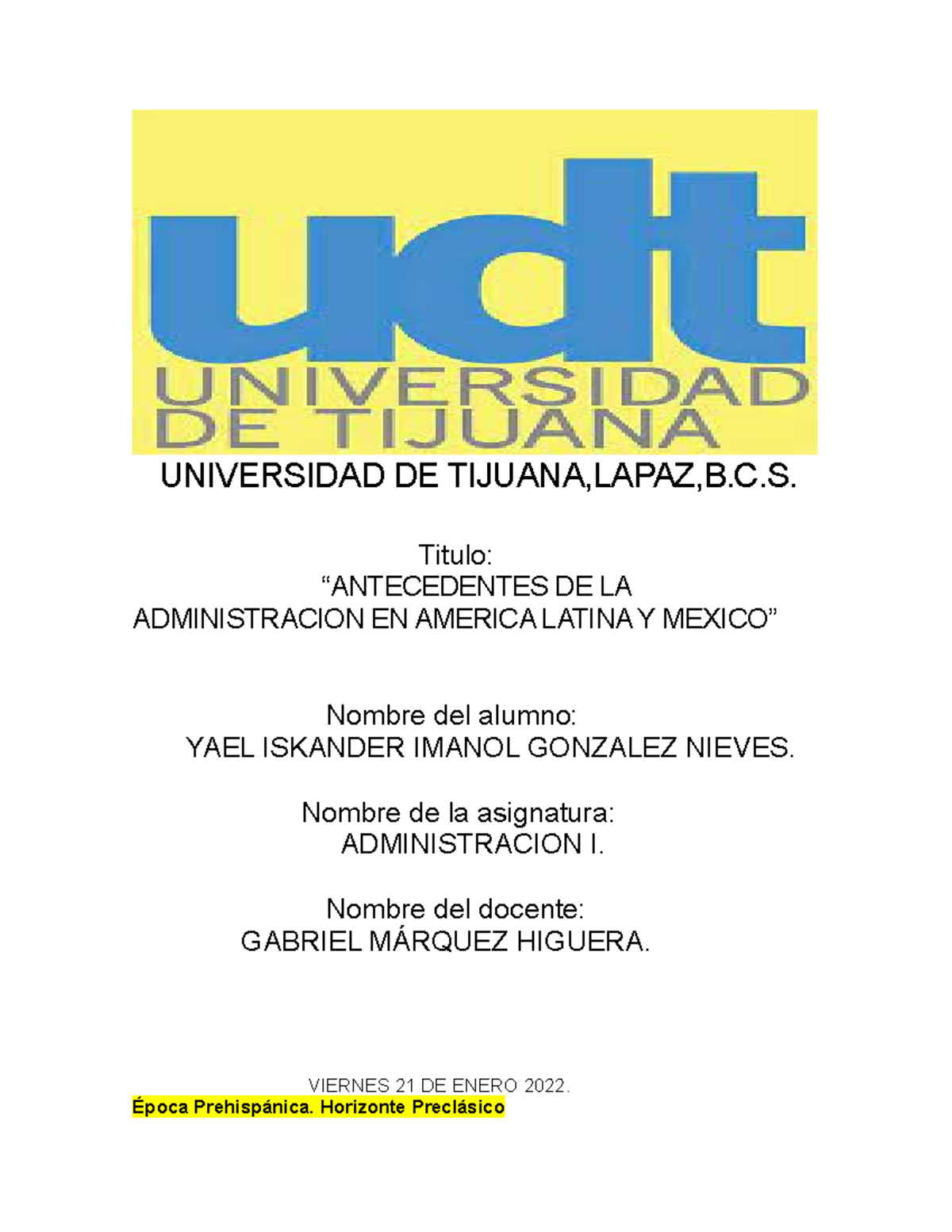 udt
UNIVERSIDAD
DE TIJUANA

UNIVERSIDAD DE TIJUANA,LAPAZ,B.C.S.

Titulo:
"ANTECEDENTES DE LA
ADMINISTRACION EN AMERICA LATINA Y MEXICO"

Nombre del alumno:
YAEL ISKANDER IMANOL GONZALEZ NIEVES.

Nombre de la asignatura:
ADMINISTRACION I.

Nombre del docente:
GABRIEL MÁRQUEZ HIGUERA.

VIERNES 21 DE ENERO 2022.

Época Prehispánica. Horizonte Preclásico